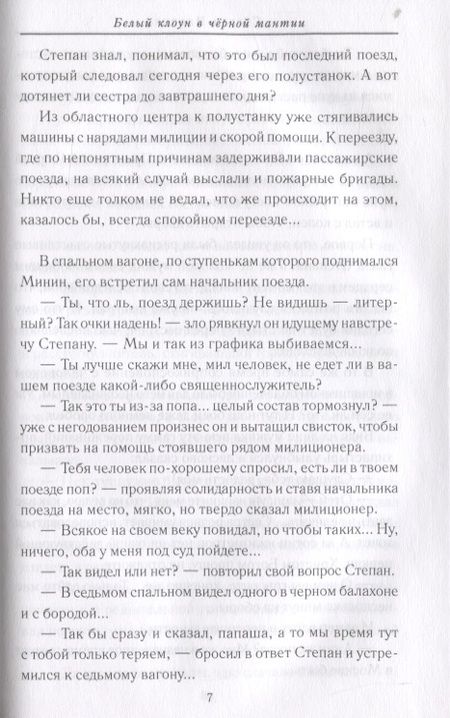 Белый клоун в чёрной мантии

Степан знал, понимал, что это был последний поезд, который следовал сегодня через его полустанок. А вот дотянет ли сестра до завтрашнего дня?

Из областного центра к полустанку уже стягивались машины с нарядами милиции и скорой помощи. К переезду, где по непонятным причинам задерживали пассажирские поезда, на всякий случай выслали и пожарные бригады. Никто еще толком не ведал, что же происходит на этом, казалось бы, всегда спокойном переезде...

В спальном вагоне, по ступенькам которого поднимался Минин, его встретил сам начальник поезда.

— Ты, что ль, поезд держишь? Не видишь — литерный? Так очки надень! — зло рявкнул он идущему навстречу Степану. — Мы и так из графика выбиваемся...

— Ты лучше скажи мне, мил человек, не едет ли в вашем поезде какой-либо священнослужитель?

— Так это ты из-за попа... целый состав тормознул? — уже с негодованием произнес он и вытащил свисток, чтобы призвать на помощь стоявшего рядом милиционера.

— Тебя человек по-хорошему спросил, есть ли в твоем поезде поп? — проявляя солидарность и ставя начальника поезда на место, мягко, но твердо сказал милиционер.

— Всякое на своем веку повидал, но чтобы таких... Ну, ничего, оба у меня под суд пойдете...

— Так видел или нет? — повторил свой вопрос Степан.

— В седьмом спальном видел одного в черном балахоне и с бородой...

— Так бы сразу и сказал, папаша, а то мы время тут с тобой только теряем, — бросил в ответ Степан и устремился к седьмому вагону...

7